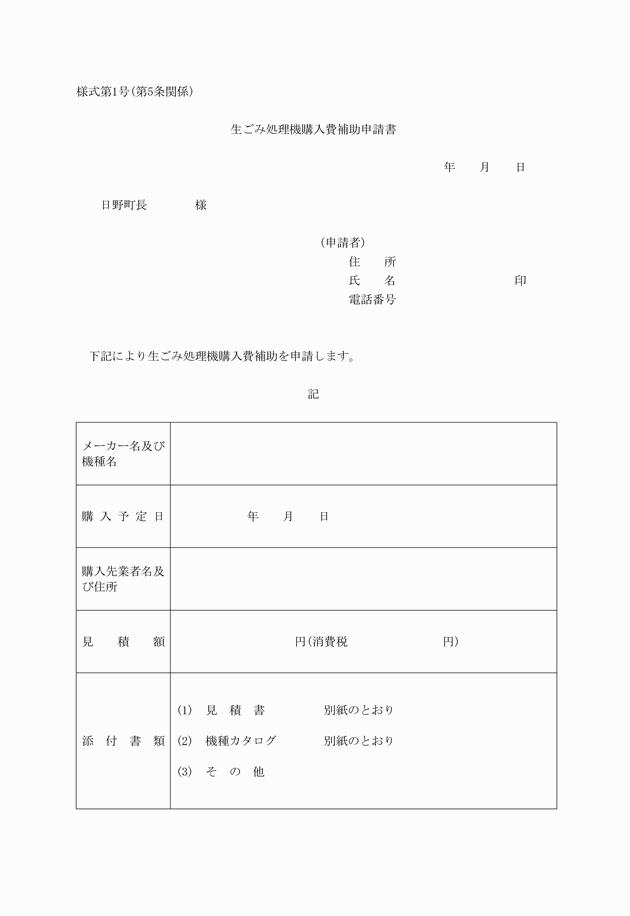 様式第1号(第5条関係)

生ごみ処理機購入費補助申請書

年　月　日

日野町長　　様

(申請者)
住　所
氏　名　　　　印
電話番号

下記により生ごみ処理機購入費補助を申請します。

記

| | |
|---|---|
| メーカー名及び機種名 | |
| 購入予定日 | 年　月　日 |
| 購入先業者名及び住所 | |
| 見積額 | 円(消費税　　円) |
| 添付書類 | (1) 見積書　別紙のとおり<br>(2) 機種カタログ　別紙のとおり<br>(3) その他 |